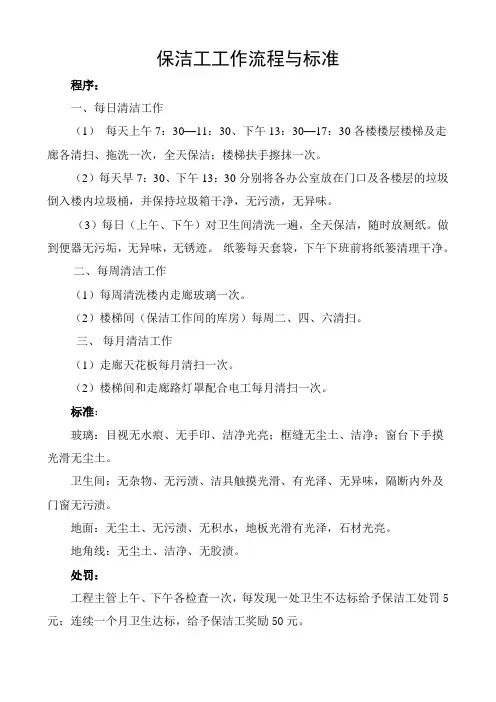 保洁工工作流程与标准

程序：

一、每日清洁工作

（1） 每天上午 7：30—11：30、下午 13：30—17：30 各楼楼层楼梯及走廊各清扫、拖洗一次，全天保洁；楼梯扶手擦抹一次。

（2）每天早 7：30、下午 13：30 分别将各办公室放在门口及各楼层的垃圾倒入楼内垃圾桶，并保持垃圾箱干净，无污渍，无异味。

（3）每日（上午、下午）对卫生间清洗一遍，全天保洁，随时放厕纸。做到便器无污垢，无异味，无锈迹。 纸篓每天套袋，下午下班前将纸篓清理干净。

二、每周清洁工作

（1）每周清洗楼内走廊玻璃一次。

（2）楼梯间（保洁工作间的库房）每周二、四、六清扫。

三、 每月清洁工作

（1）走廊天花板每月清扫一次。

（2）楼梯间和走廊路灯罩配合电工每月清扫一次。

标准：

玻璃：目视无水痕、无手印、洁净光亮；框缝无尘土、洁净；窗台下手摸光滑无尘土。

卫生间：无杂物、无污渍、洁具触摸光滑、有光泽、无异味，隔断内外及门窗无污渍。

地面：无尘土、无污渍、无积水，地板光滑有光泽，石材光亮。

地角线：无尘土、洁净、无胶渍。

处罚：

工程主管上午、下午各检查一次，每发现一处卫生不达标给予保洁工处罚 5 元；连续一个月卫生达标，给予保洁工奖励 50 元。